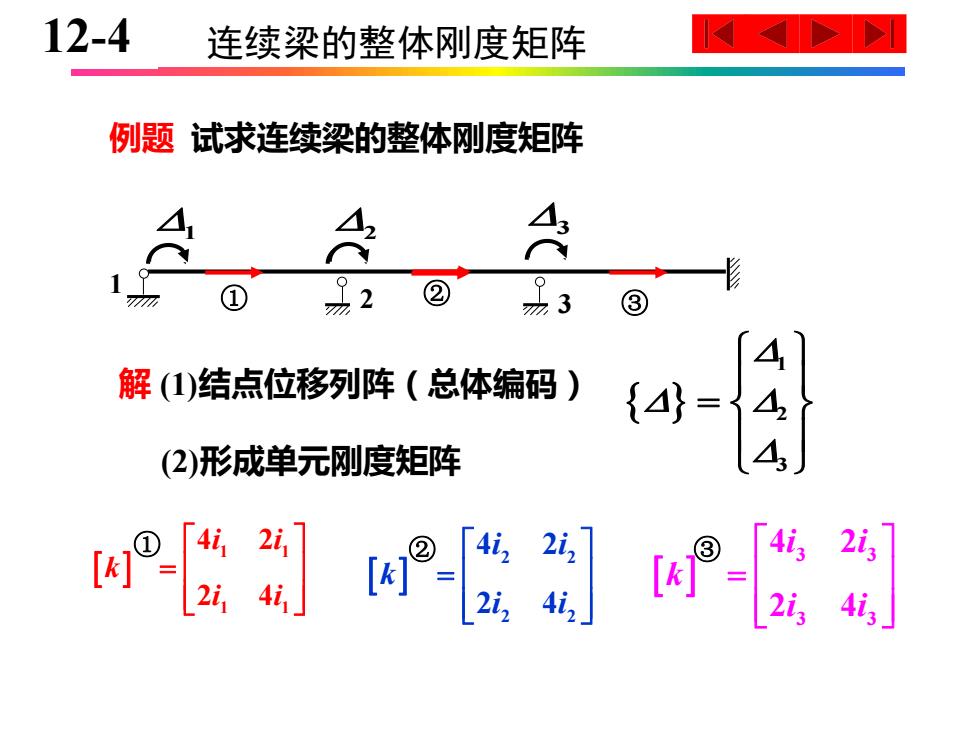 12-4 连续梁的整体刚度矩阵

例题 试求连续梁的整体刚度矩阵

$\Delta_1$ $\Delta_2$ $\Delta_3$

1 ① 2 ② 3 ③

解 (1)结点位移列阵（总体编码）

$\{\Delta\} = \begin{Bmatrix} \Delta_1 \\ \Delta_2 \\ \Delta_3 \end{Bmatrix}$

(2)形成单元刚度矩阵

$[k]^{①} = \begin{bmatrix} 4i_1 & 2i_1 \\ 2i_1 & 4i_1 \end{bmatrix}$ $[k]^{②} = \begin{bmatrix} 4i_2 & 2i_2 \\ 2i_2 & 4i_2 \end{bmatrix}$ $[k]^{③} = \begin{bmatrix} 4i_3 & 2i_3 \\ 2i_3 & 4i_3 \end{bmatrix}$